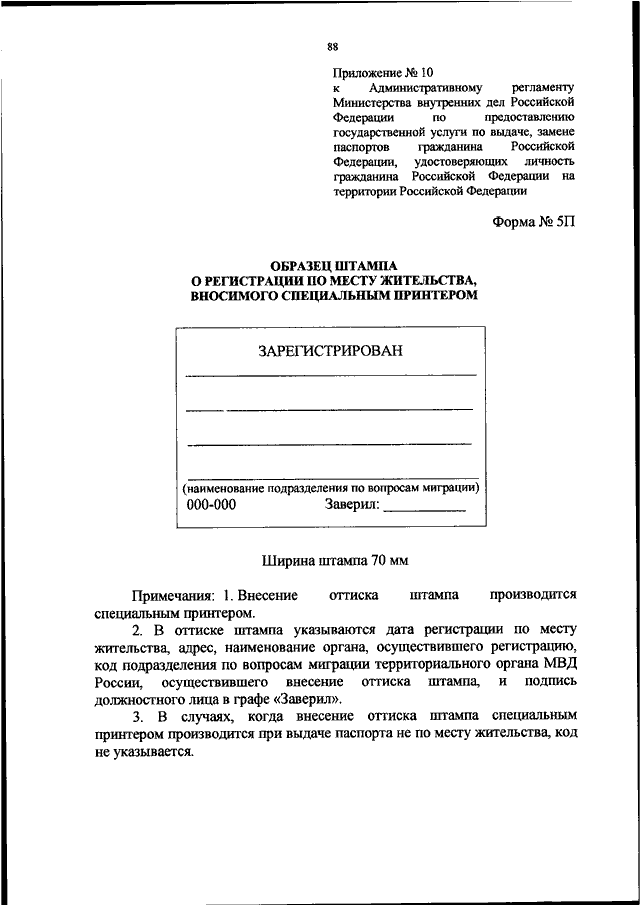 88

Приложение № 10
к Административному регламенту Министерства внутренних дел Российской Федерации по предоставлению государственной услуги по выдаче, замене паспортов гражданина Российской Федерации, удостоверяющих личность гражданина Российской Федерации на территории Российской Федерации

Форма № 5П

ОБРАЗЕЦ ШТАМПА
О РЕГИСТРАЦИИ ПО МЕСТУ ЖИТЕЛЬСТВА,
ВНОСИМОГО СПЕЦИАЛЬНЫМ ПРИНТЕРОМ

ЗАРЕГИСТРИРОВАН

(наименование подразделения по вопросам миграции)
000-000 Заверил: ___________

Ширина штампа 70 мм

Примечания: 1. Внесение оттиска штампа производится специальным принтером.

2. В оттиске штампа указываются дата регистрации по месту жительства, адрес, наименование органа, осуществившего регистрацию, код подразделения по вопросам миграции территориального органа МВД России, осуществившего внесение оттиска штампа, и подпись должностного лица в графе «Заверил».

3. В случаях, когда внесение оттиска штампа специальным принтером производится при выдаче паспорта не по месту жительства, код не указывается.